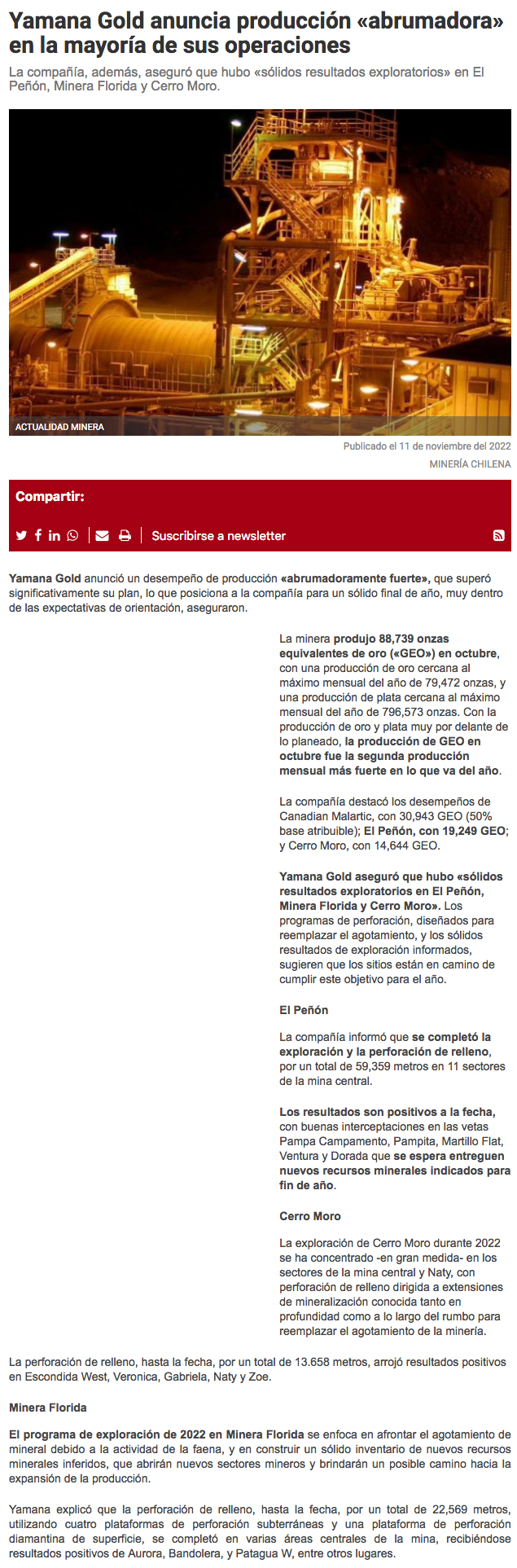 Yamana Gold anuncia producción «abrumadora» en la mayoría de sus operaciones

La compañía, además, aseguró que hubo «sólidos resultados exploratorios» en El Peñón, Minera Florida y Cerro Moro.

ACTUALIDAD MINERA

Publicado el 11 de noviembre del 2022

MINERÍA CHILENA

Compartir:

Suscribirse a newsletter

Yamana Gold anunció un desempeño de producción «abrumadoramente fuerte», que superó significativamente su plan, lo que posiciona a la compañía para un sólido final de año, muy dentro de las expectativas de orientación, aseguraron.

La minera produjo 88,739 onzas equivalentes de oro («GEO») en octubre, con una producción de oro cercana al máximo mensual del año de 79,472 onzas, y una producción de plata cercana al máximo mensual del año de 796,573 onzas. Con la producción de oro y plata muy por delante de lo planeado, la producción de GEO en octubre fue la segunda producción mensual más fuerte en lo que va del año.

La compañía destacó los desempeños de Canadian Malartic, con 30,943 GEO (50% base atribuible); El Peñón, con 19,249 GEO; y Cerro Moro, con 14,644 GEO.

Yamana Gold aseguró que hubo «sólidos resultados exploratorios en El Peñón, Minera Florida y Cerro Moro». Los programas de perforación, diseñados para reemplazar el agotamiento, y los sólidos resultados de exploración informados, sugieren que los sitios están en camino de cumplir este objetivo para el año.

El Peñón

La compañía informó que se completó la exploración y la perforación de relleno, por un total de 59,359 metros en 11 sectores de la mina central.

Los resultados son positivos a la fecha, con buenas interceptaciones en las vetas Pampa Campamento, Pampita, Martillo Flat, Ventura y Dorada que se espera entreguen nuevos recursos minerales indicados para fin de año.

Cerro Moro

La exploración de Cerro Moro durante 2022 se ha concentrado -en gran medida- en los sectores de la mina central y Naty, con perforación de relleno dirigida a extensiones de mineralización conocida tanto en profundidad como a lo largo del rumbo para reemplazar el agotamiento de la minería.

La perforación de relleno, hasta la fecha, por un total de 13.658 metros, arrojó resultados positivos en Escondida West, Veronica, Gabriela, Naty y Zoe.

Minera Florida

El programa de exploración de 2022 en Minera Florida se enfoca en afrontar el agotamiento de mineral debido a la actividad de la faena, y en construir un sólido inventario de nuevos recursos minerales inferidos, que abrirán nuevos sectores mineros y brindarán un posible camino hacia la expansión de la producción.

Yamana explicó que la perforación de relleno, hasta la fecha, por un total de 22,569 metros, utilizando cuatro plataformas de perforación subterráneas y una plataforma de perforación diamantina de superficie, se completó en varias áreas centrales de la mina, recibiéndose resultados positivos de Aurora, Bandolera, y Patagua W, entre otros lugares.